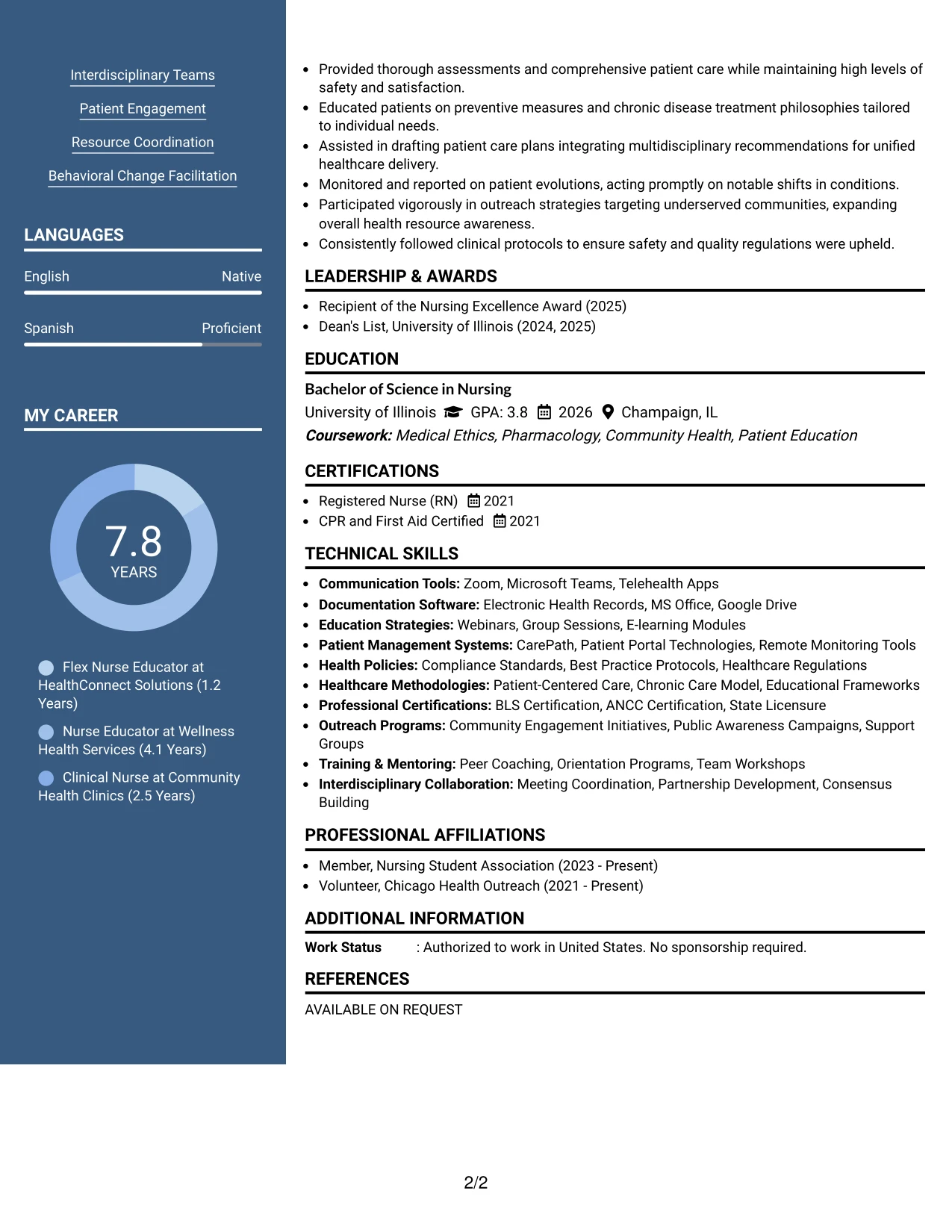 Interdisciplinary Teams

Patient Engagement

Resource Coordination

Behavioral Change Facilitation

LANGUAGES

English
Native

Spanish
Proficient

MY CAREER

7.8
YEARS

Flex Nurse Educator at HealthConnect Solutions (1.2 Years)

Nurse Educator at Wellness Health Services (4.1 Years)

Clinical Nurse at Community Health Clinics (2.5 Years)

• Provided thorough assessments and comprehensive patient care while maintaining high levels of safety and satisfaction.
• Educated patients on preventive measures and chronic disease treatment philosophies tailored to individual needs.
• Assisted in drafting patient care plans integrating multidisciplinary recommendations for unified healthcare delivery.
• Monitored and reported on patient evolutions, acting promptly on notable shifts in conditions.
• Participated vigorously in outreach strategies targeting underserved communities, expanding overall health resource awareness.
• Consistently followed clinical protocols to ensure safety and quality regulations were upheld.

LEADERSHIP & AWARDS

• Recipient of the Nursing Excellence Award (2025)
• Dean's List, University of Illinois (2024, 2025)

EDUCATION

Bachelor of Science in Nursing
University of Illinois GPA: 3.8 2026 Champaign, IL
Coursework: Medical Ethics, Pharmacology, Community Health, Patient Education

CERTIFICATIONS

• Registered Nurse (RN) 2021
• CPR and First Aid Certified 2021

TECHNICAL SKILLS

• Communication Tools: Zoom, Microsoft Teams, Telehealth Apps
• Documentation Software: Electronic Health Records, MS Office, Google Drive
• Education Strategies: Webinars, Group Sessions, E-learning Modules
• Patient Management Systems: CarePath, Patient Portal Technologies, Remote Monitoring Tools
• Health Policies: Compliance Standards, Best Practice Protocols, Healthcare Regulations
• Healthcare Methodologies: Patient-Centered Care, Chronic Care Model, Educational Frameworks
• Professional Certifications: BLS Certification, ANCC Certification, State Licensure
• Outreach Programs: Community Engagement Initiatives, Public Awareness Campaigns, Support Groups
• Training & Mentoring: Peer Coaching, Orientation Programs, Team Workshops
• Interdisciplinary Collaboration: Meeting Coordination, Partnership Development, Consensus Building

PROFESSIONAL AFFILIATIONS

• Member, Nursing Student Association (2023 - Present)
• Volunteer, Chicago Health Outreach (2021 - Present)

ADDITIONAL INFORMATION

Work Status : Authorized to work in United States. No sponsorship required.

REFERENCES

AVAILABLE ON REQUEST

2/2